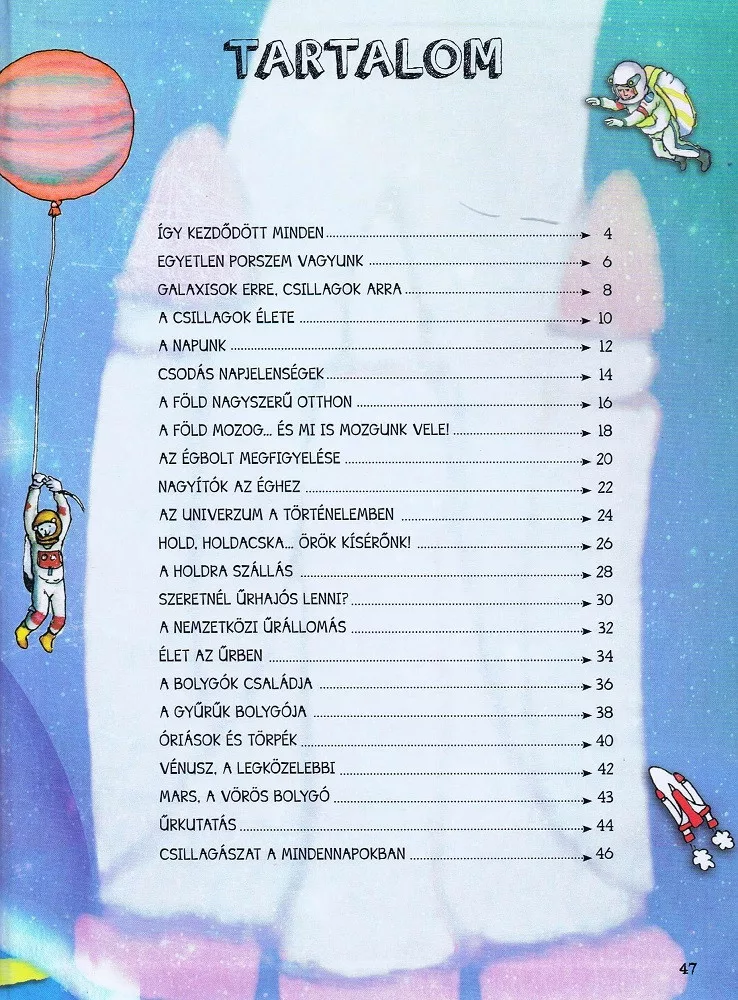 TARTALOM

ÍGY KEZDŐDÖTT MINDEN 4
EGYETLEN PORSZEM VAGYUNK 6
GALAXISOK ERRE, CSILLAGOK ARRA 8
A CSILLAGOK ÉLETE 10
A NAPUNK 12
CSODÁS NAPJELENSÉGEK 14
A FÖLD NAGYSZERŰ OTTHON 16
A FÖLD MOZOG... ÉS MI IS MOZGUNK VELE! 18
AZ ÉGBOLT MEGFIGYELÉSE 20
NAGYÍTÓK AZ ÉGHEZ 22
AZ UNIVERZUM A TÖRTÉNELEMBEN 24
HOLD, HOLDACSKA... ÖRÖK KÍSÉRŐNK! 26
A HOLDRA SZÁLLÁS 28
SZERETNÉL ŰRHAJÓS LENNI? 30
A NEMZETKÖZI ŰRÁLLOMÁS 32
ÉLET AZ ŰRBEN 34
A BOLYGÓK CSALÁDJA 36
A GYŰRŰK BOLYGÓJA 38
ÓRIÁSOK ÉS TÖRPÉK 40
VÉNUSZ, A LEGKÖZELEBBI 42
MARS, A VÖRÖS BOLYGÓ 43
ŰRKUTATÁS 44
CSILLAGÁSZAT A MINDENNAPOKBAN 46

47